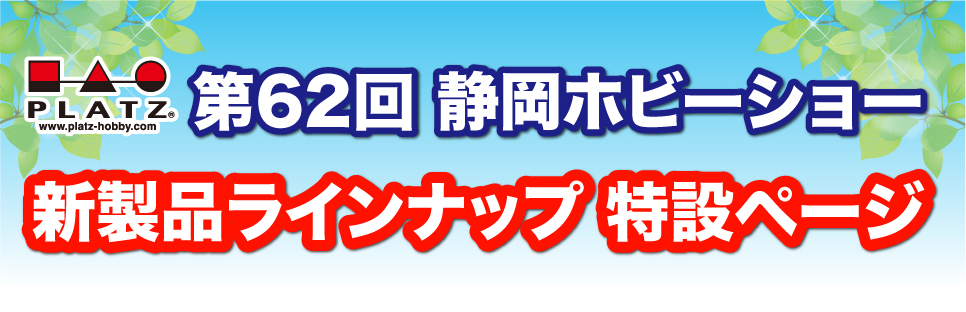 PLATZ®
www.platz-hobby.com

第62回 静岡ホビーショー

新製品ラインナップ 特設ページ